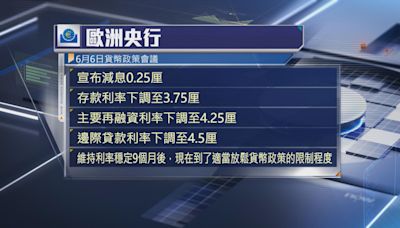 歐洲央行

6月6日貨幣政策會議

宣布減息0.25厘

存款利率下調至3.75厘

主要再融資利率下調至4.25厘

邊際貸款利率下調至4.5厘

維持利率穩定9個月後，現在到了適當放鬆貨幣政策的限制程度